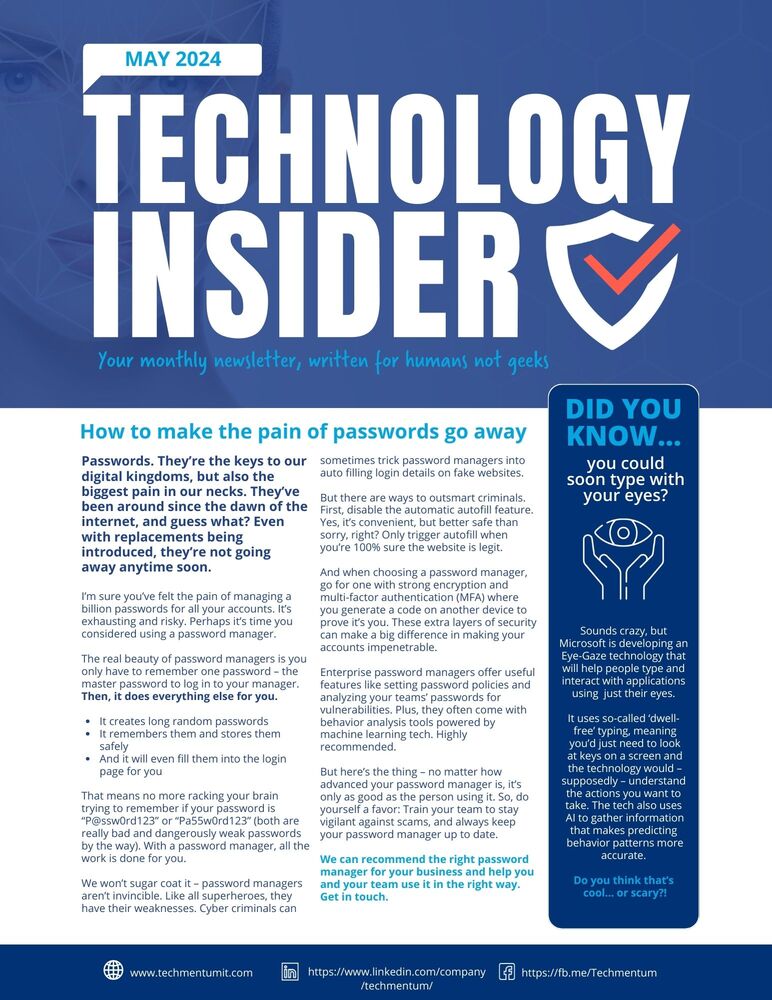 MAY 2024

TECHNOLOGY INSIDER

Your monthly newsletter, written for humans not geeks

How to make the pain of passwords go away

Passwords. They're the keys to our digital kingdoms, but also the biggest pain in our necks. They've been around since the dawn of the internet, and guess what? Even with replacements being introduced, they're not going away anytime soon.

I'm sure you've felt the pain of managing a billion passwords for all your accounts. It's exhausting and risky. Perhaps it's time you considered using a password manager.

The real beauty of password managers is you only have to remember one password – the master password to log in to your manager. Then, it does everything else for you.

• It creates long random passwords
• It remembers them and stores them safely
• And it will even fill them into the login page for you

That means no more racking your brain trying to remember if your password is "P@ssw0rd123" or "Pa55w0rd123" (both are really bad and dangerously weak passwords by the way). With a password manager, all the work is done for you.

We won't sugar coat it – password managers aren't invincible. Like all superheroes, they have their weaknesses. Cyber criminals can sometimes trick password managers into auto filling login details on fake websites.

But there are ways to outsmart criminals. First, disable the automatic autofill feature. Yes, it's convenient, but better safe than sorry, right? Only trigger autofill when you're 100% sure the website is legit.

And when choosing a password manager, go for one with strong encryption and multi-factor authentication (MFA) where you generate a code on another device to prove it's you. These extra layers of security can make a big difference in making your accounts impenetrable.

Enterprise password managers offer useful features like setting password policies and analyzing your teams' passwords for vulnerabilities. Plus, they often come with behavior analysis tools powered by machine learning tech. Highly recommended.

But here's the thing – no matter how advanced your password manager is, it's only as good as the person using it. So, do yourself a favor: Train your team to stay vigilant against scams, and always keep your password manager up to date.

We can recommend the right password manager for your business and help you and your team use it in the right way. Get in touch.

DID YOU KNOW...

you could soon type with your eyes?

Sounds crazy, but Microsoft is developing an Eye-Gaze technology that will help people type and interact with applications using just their eyes.

It uses so-called 'dwell-free' typing, meaning you'd just need to look at keys on a screen and the technology would – supposedly – understand the actions you want to take. The tech also uses AI to gather information that makes predicting behavior patterns more accurate.

Do you think that's cool... or scary?!

www.techmentumit.com https://www.linkedin.com/company/techmentum/ https://fb.me/Techmentum